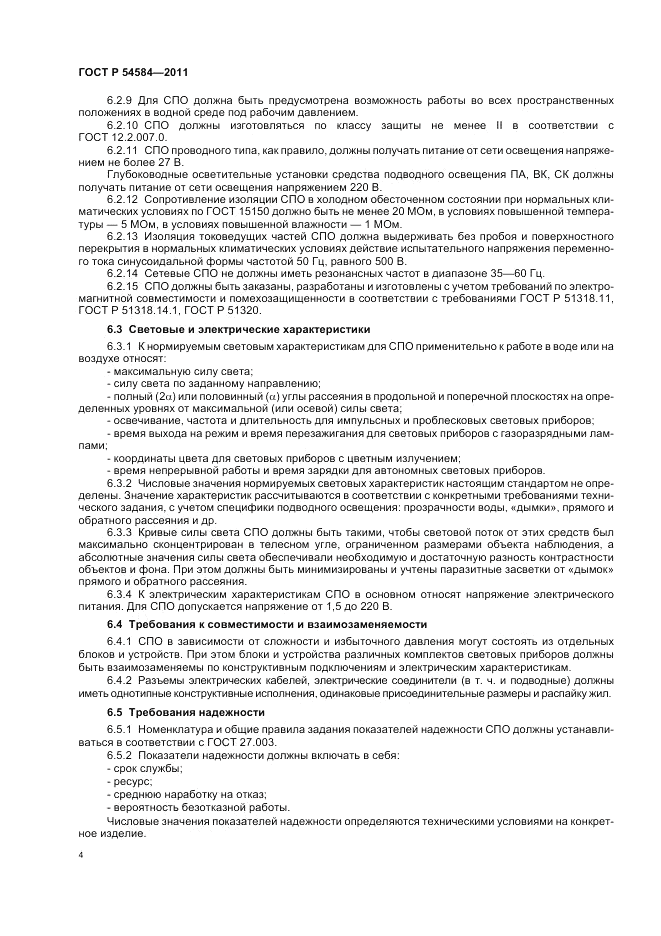 ГОСТ Р 54584—2011

6.2.9 Для СПО должна быть предусмотрена возможность работы во всех пространственных положениях в водной среде под рабочим давлением.

6.2.10 СПО должны изготовляться по классу защиты не менее II в соответствии с ГОСТ 12.2.007.0.

6.2.11 СПО проводного типа, как правило, должны получать питание от сети освещения напряжением не более 27 В.

Глубоководные осветительные установки средства подводного освещения ПА, ВК, СК должны получать питание от сети освещения напряжением 220 В.

6.2.12 Сопротивление изоляции СПО в холодном обесточенном состоянии при нормальных климатических условиях по ГОСТ 15150 должно быть не менее 20 МОм, в условиях повышенной температуры — 5 МОм, в условиях повышенной влажности — 1 МОм.

6.2.13 Изоляция токоведущих частей СПО должна выдерживать без пробоя и поверхностного перекрытия в нормальных климатических условиях действие испытательного напряжения переменного тока синусоидальной формы частотой 50 Гц, равного 500 В.

6.2.14 Сетевые СПО не должны иметь резонансных частот в диапазоне 35—60 Гц.

6.2.15 СПО должны быть заказаны, разработаны и изготовлены с учетом требований по электромагнитной совместимости и помехозащищенности в соответствии с требованиями ГОСТ Р 51318.11, ГОСТ Р 51318.14.1, ГОСТ Р 51320.

6.3 Световые и электрические характеристики

6.3.1 К нормируемым световым характеристикам для СПО применительно к работе в воде или на воздухе относят:

- максимальную силу света;

- силу света по заданному направлению;

- полный ($2\alpha$) или половинный ($\alpha$) углы рассеяния в продольной и поперечной плоскостях на определенных уровнях от максимальной (или осевой) силы света;

- освечивание, частота и длительность для импульсных и проблесковых световых приборов;

- время выхода на режим и время перезажигания для световых приборов с газоразрядными лампами;

- координаты цвета для световых приборов с цветным излучением;

- время непрерывной работы и время зарядки для автономных световых приборов.

6.3.2 Числовые значения нормируемых световых характеристик настоящим стандартом не определены. Значение характеристик рассчитываются в соответствии с конкретными требованиями технического задания, с учетом специфики подводного освещения: прозрачности воды, «дымки», прямого и обратного рассеяния и др.

6.3.3 Кривые силы света СПО должны быть такими, чтобы световой поток от этих средств был максимально сконцентрирован в телесном угле, ограниченном размерами объекта наблюдения, а абсолютные значения силы света обеспечивали необходимую и достаточную разность контрастности объектов и фона. При этом должны быть минимизированы и учтены паразитные засветки от «дымок» прямого и обратного рассеяния.

6.3.4 К электрическим характеристикам СПО в основном относят напряжение электрического питания. Для СПО допускается напряжение от 1,5 до 220 В.

6.4 Требования к совместимости и взаимозаменяемости

6.4.1 СПО в зависимости от сложности и избыточного давления могут состоять из отдельных блоков и устройств. При этом блоки и устройства различных комплектов световых приборов должны быть взаимозаменяемы по конструктивным подключениям и электрическим характеристикам.

6.4.2 Разъемы электрических кабелей, электрические соединители (в т. ч. и подводные) должны иметь однотипные конструктивные исполнения, одинаковые присоединительные размеры и распайку жил.

6.5 Требования надежности

6.5.1 Номенклатура и общие правила задания показателей надежности СПО должны устанавливаться в соответствии с ГОСТ 27.003.

6.5.2 Показатели надежности должны включать в себя:

- срок службы;

- ресурс;

- среднюю наработку на отказ;

- вероятность безотказной работы.

Числовые значения показателей надежности определяются техническими условиями на конкретное изделие.

4